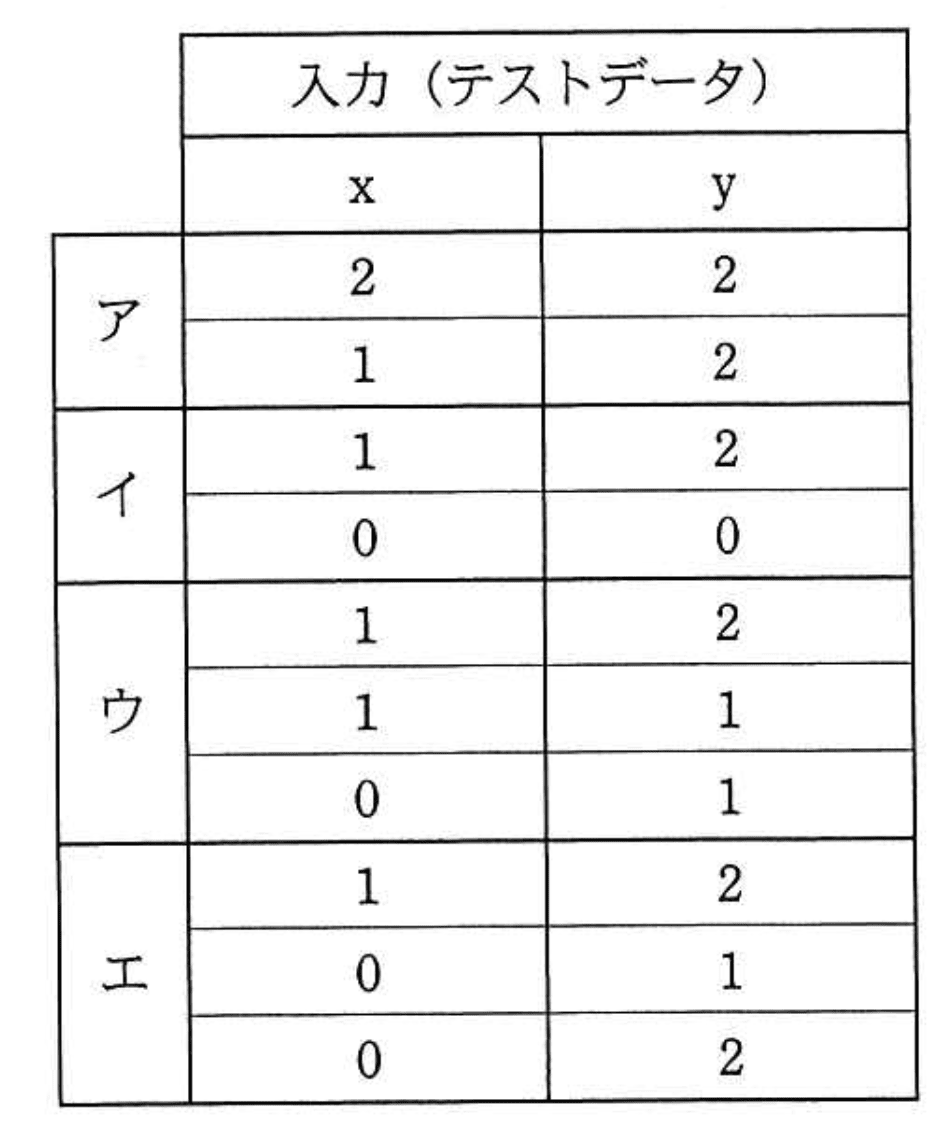 |  | 入力（テストデータ） |  |
|---|---|---|
|  | x | y |
| ア | 2 | 2 |
|  | 1 | 2 |
| イ | 1 | 2 |
|  | 0 | 0 |
| ウ | 1 | 2 |
|  | 1 | 1 |
|  | 0 | 1 |
| エ | 1 | 2 |
|  | 0 | 1 |
|  | 0 | 2 |